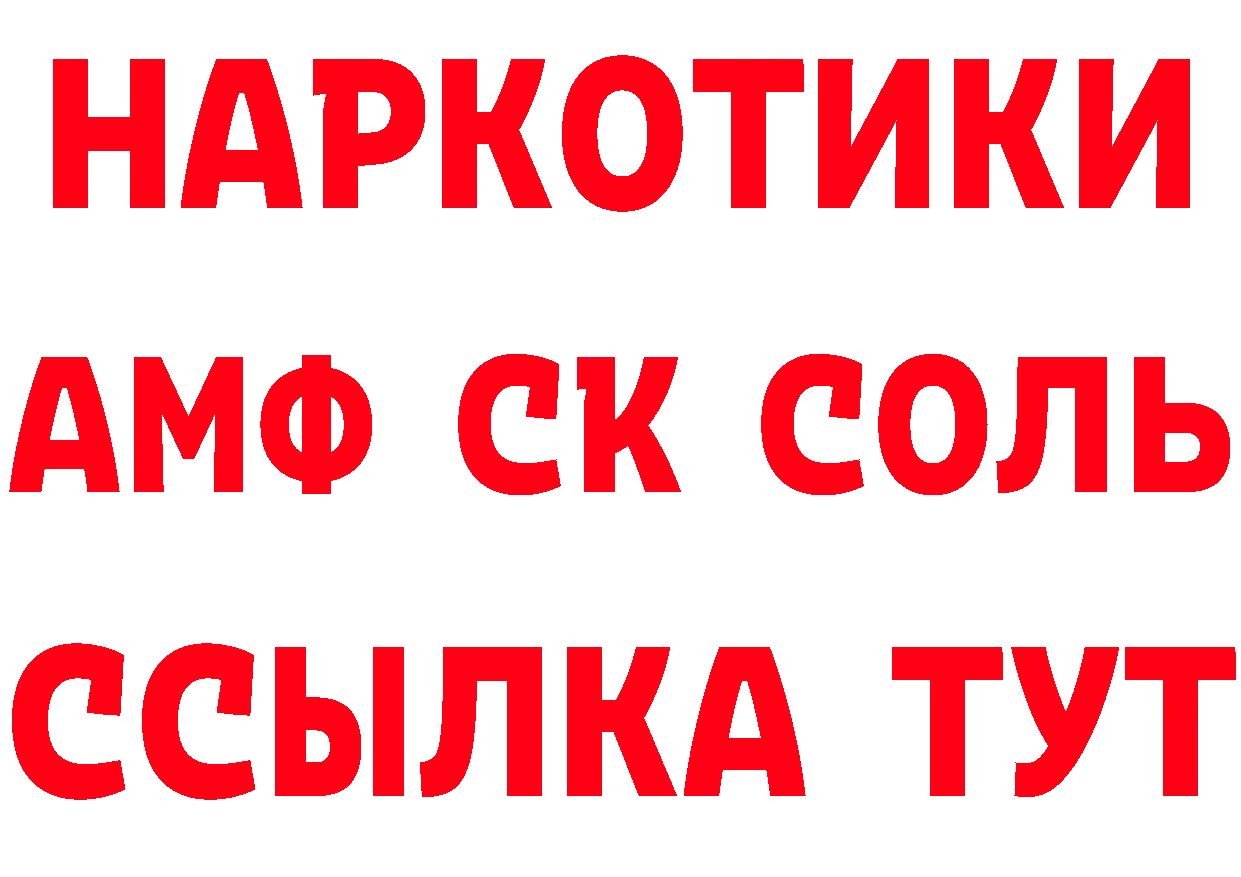 НАРКОТИКИ
АМФ СК СОЛЬ
ССЫЛКА ТУТ